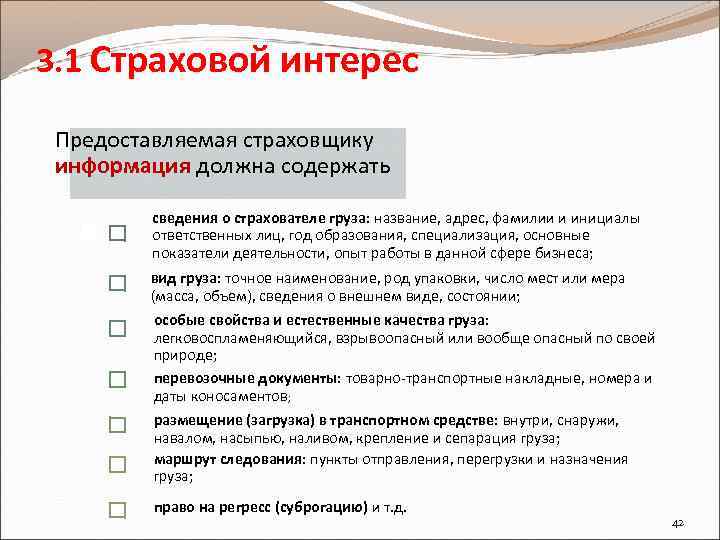 3.1 Страховой интерес

Предоставляемая страховщику информация должна содержать

сведения о страхователе груза: название, адрес, фамилии и инициалы ответственных лиц, год образования, специализация, основные показатели деятельности, опыт работы в данной сфере бизнеса;

вид груза: точное наименование, род упаковки, число мест или мера (масса, объем), сведения о внешнем виде, состоянии;

особые свойства и естественные качества груза: легковоспламеняющийся, взрывоопасный или вообще опасный по своей природе;

перевозочные документы: товарно-транспортные накладные, номера и даты коносаментов;

размещение (загрузка) в транспортном средстве: внутри, снаружи, навалом, насыпью, наливом, крепление и сепарация груза;

маршрут следования: пункты отправления, перегрузки и назначения груза;

право на регресс (суброгацию) и т.д.

42